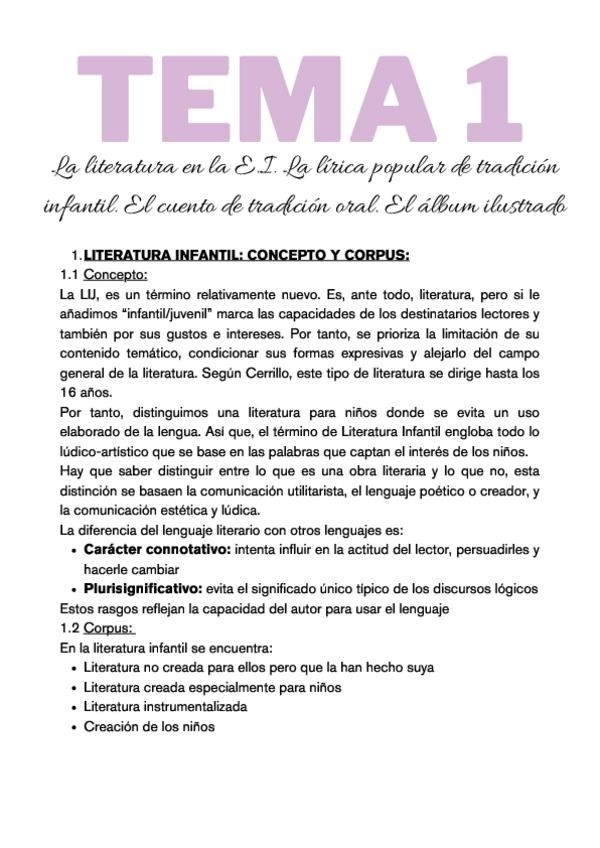 TEMA 1

La literatura en la E.I. La lírica popular de tradición infantil. El cuento de tradición oral. El álbum ilustrado

1. LITERATURA INFANTIL: CONCEPTO Y CORPUS:

1.1 Concepto:

La LIJ, es un término relativamente nuevo. Es, ante todo, literatura, pero si le añadimos "infantil/juvenil" marca las capacidades de los destinatarios lectores y también por sus gustos e intereses. Por tanto, se prioriza la limitación de su contenido temático, condicionar sus formas expresivas y alejarlo del campo general de la literatura. Según Cerrillo, este tipo de literatura se dirige hasta los 16 años.

Por tanto, distinguimos una literatura para niños donde se evita un uso elaborado de la lengua. Así que, el término de Literatura Infantil engloba todo lo lúdico-artístico que se base en las palabras que captan el interés de los niños.

Hay que saber distinguir entre lo que es una obra literaria y lo que no, esta distinción se basaen la comunicación utilitarista, el lenguaje poético o creador, y la comunicación estética y lúdica.

La diferencia del lenguaje literario con otros lenguajes es:

• Carácter connotativo: intenta influir en la actitud del lector, persuadirles y hacerle cambiar
• Plurisignificativo: evita el significado único típico de los discursos lógicos

Estos rasgos reflejan la capacidad del autor para usar el lenguaje

1.2 Corpus:

En la literatura infantil se encuentra:

• Literatura no creada para ellos pero que la han hecho suya
• Literatura creada especialmente para niños
• Literatura instrumentalizada
• Creación de los niños